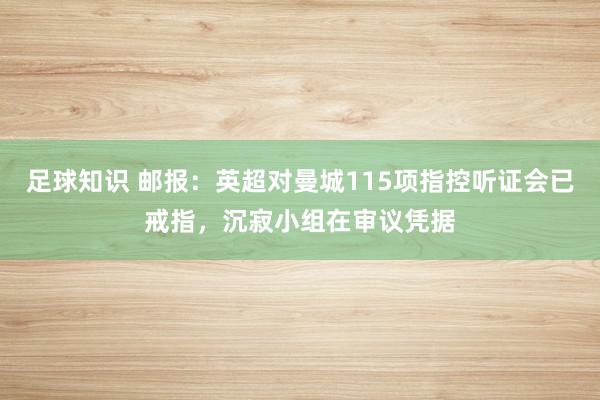 足球知识 邮报：英超对曼城115项指控听证会已戒指，沉寂小组在审议凭据